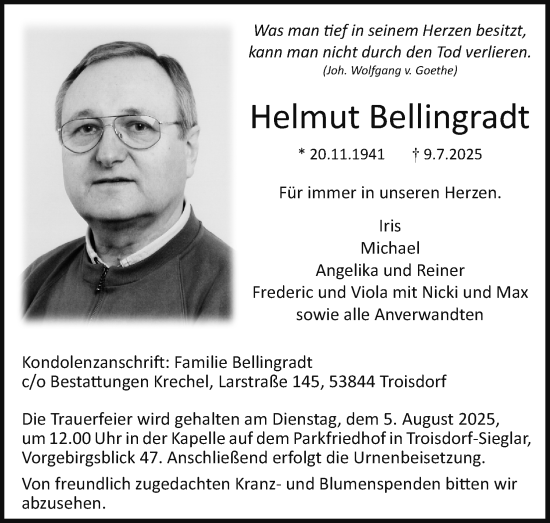 Was man tief in seinem Herzen besitzt, kann man nicht durch den Tod verlieren.
(Joh. Wolfgang v. Goethe)

Helmut Bellingradt

* 20.11.1941 † 9.7.2025

Für immer in unseren Herzen.

Iris
Michael
Angelika und Reiner
Frederic und Viola mit Nicki und Max
sowie alle Anverwandten

Kondolenzanschrift: Familie Bellingradt
c/o Bestattungen Krechel, Larstraße 145, 53844 Troisdorf

Die Trauerfeier wird gehalten am Dienstag, dem 5. August 2025, um 12.00 Uhr in der Kapelle auf dem Parkfriedhof in Troisdorf-Sieglar, Vorgebirgsblick 47. Anschließend erfolgt die Urnenbeisetzung.

Von freundlich zugedachten Kranz- und Blumenspenden bitten wir abzusehen.